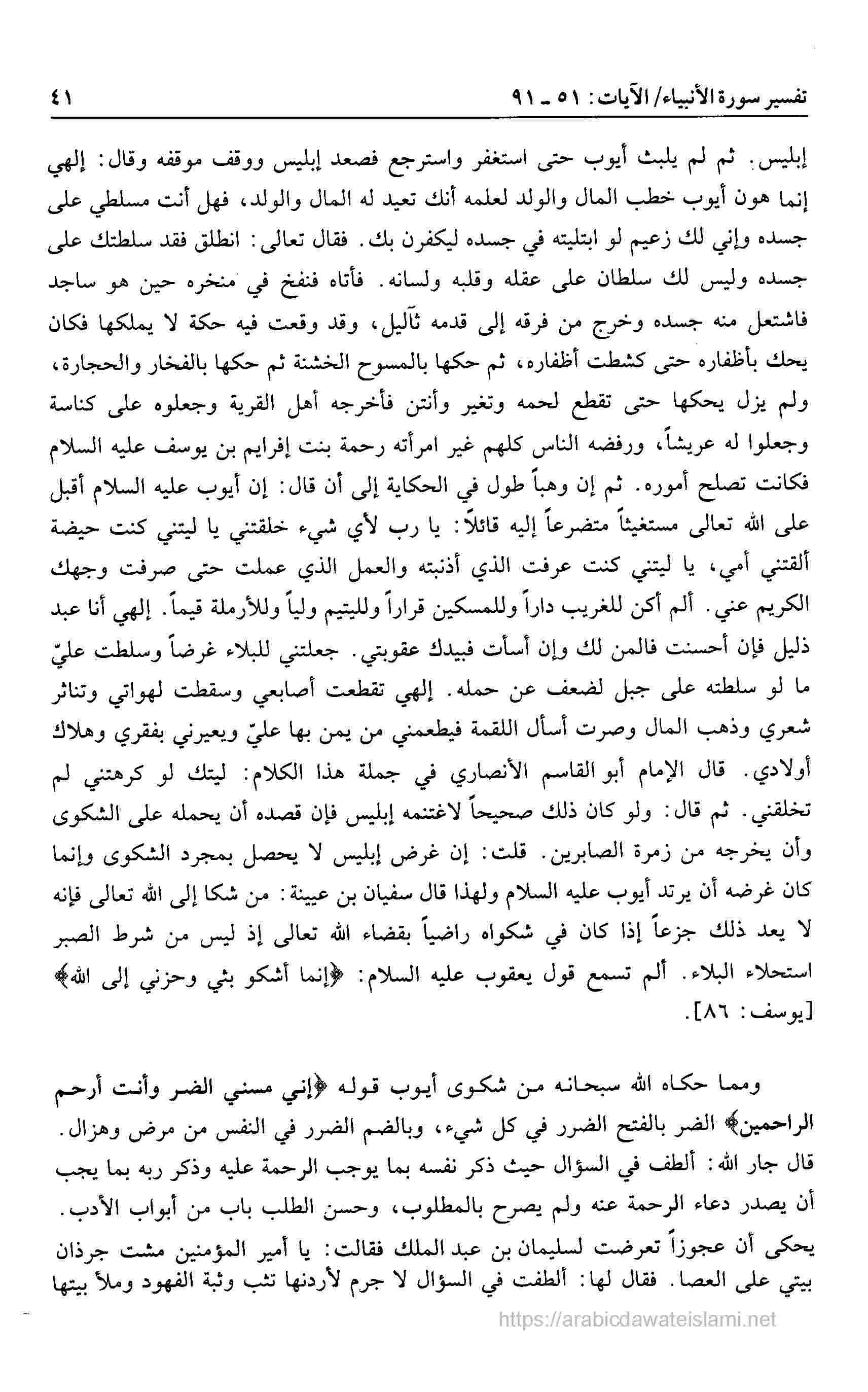 تفسير سورة الأنبياء/ الآيات: ٥١ ـ ٩١ ٤١

إبليس. ثم لم يلبث أيوب حتى استغفر واسترجع فصعد إبليس ووقف موقفه وقال: إلهي إنما هون أيوب خطب المال والولد لعلمه أنك تعيد له المال والولد، فهل أنت مسلطي على جسده وإني لك زعيم لو ابتليته في جسده ليكفرن بك. فقال تعالى: انطلق فقد سلطتك على جسده وليس لك سلطان على عقله وقلبه ولسانه. فأتاه فنفخ في منخره حين هو ساجد فاشتعل منه جسده وخرج من فرقه إلى قدمه ثآليل، وقد وقعت فيه حكة لا يملكها فكان يحك بأظفاره حتى كشطت أظفاره، ثم حكها بالمسوح الخشنة ثم حكها بالفخار والحجارة، ولم يزل يحكها حتى تقطع لحمه وتغير وأنتن فأخرجه أهل القرية وجعلوه على كناسة وجعلوا له عريشاً، ورفضه الناس كلهم غير امرأته رحمة بنت إفرايم بن يوسف عليه السلام فكانت تصلح أموره. ثم إن وهباً طول في الحكاية إلى أن قال: إن أيوب عليه السلام أقبل على الله تعالى مستغيثاً متضرعاً إليه قائلاً: يا رب لأي شيء خلقتني يا ليتني كنت حيضة ألقتني أمي، يا ليتني كنت عرفت الذي أذنبته والعمل الذي عملت حتى صرفت وجهك الكريم عني. ألم أكن للغريب داراً وللمسكين قراراً ولليتيم ولياً وللأرملة قيماً. إلهي أنا عبد ذليل فإن أحسنت فالمن لك وإن أسأت فبيدك عقوبتي. جعلتني للبلاء غرضاً وسلطت عليّ ما لو سلطته على جبل لضعف عن حمله. إلهي تقطعت أصابعي وسقطت لهواتي وتناثر شعري وذهب المال وصرت أسأل اللقمة فيطعمني من يمن بها عليّ ويعيرني بفقري وهلاك أولادي. قال الإمام أبو القاسم الأنصاري في جملة هذا الكلام: ليتك لو كرهتني لم تخلقني. ثم قال: ولو كان ذلك صحيحاً لاغتنمه إبليس فإن قصده أن يحمله على الشكوى وأن يخرجه من زمرة الصابرين. قلت: إن غرض إبليس لا يحصل بمجرد الشكوى وإنما كان غرضه أن يرتد أيوب عليه السلام ولهذا قال سفيان بن عيينة: من شكا إلى الله تعالى فإنه لا يعد ذلك جزعاً إذا كان في شكواه راضياً بقضاء الله تعالى إذ ليس من شرط الصبر استحلاء البلاء. ألم تسمع قول يعقوب عليه السلام: ﴿إنما أشكو بثي وحزني إلى الله﴾ [يوسف: ٨٦].

ومما حكاه الله سبحانه من شكوى أيوب قوله ﴿إني مسني الضر وأنت أرحم الراحمين﴾ الضر بالفتح الضرر في كل شيء، وبالضم الضرر في النفس من مرض وهزال. قال جار الله: ألطف في السؤال حيث ذكر نفسه بما يوجب الرحمة عليه وذكر ربه بما يجب أن يصدر دعاء الرحمة عنه ولم يصرح بالمطلوب، وحسن الطلب باب من أبواب الأدب. يحكى أن عجوزاً تعرضت لسليمان بن عبد الملك فقالت: يا أمير المؤمنين مشت جرذان بيتي على العصا. فقال لها: ألطفت في السؤال لا جرم لأردنها تثب وثبة الفهود وملأ بيتها

https://arabicdawateislami.net